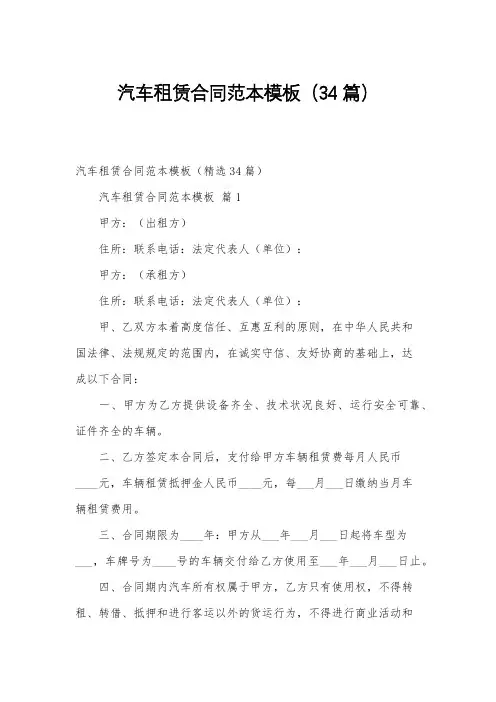 汽车租赁合同范本模板（34篇）

汽车租赁合同范本模板（精选34篇）

汽车租赁合同范本模板 篇1

甲方：（出租方）

住所：联系电话：法定代表人（单位）：

甲方：（承租方）

住所：联系电话：法定代表人（单位）：

甲、乙双方本着高度信任、互惠互利的原则，在中华人民共和国法律、法规规定的范围内，在诚实守信、友好协商的基础上，达成以下合同：

一、甲方为乙方提供设备齐全、技术状况良好、运行安全可靠、证件齐全的车辆。

二、乙方签定本合同后，支付给甲方车辆租赁费每月人民币____元，车辆租赁抵押金人民币____元，每___月___日缴纳当月车辆租赁费用。

三、合同期限为____年：甲方从___年___月___日起将车型为___，车牌号为____号的车辆交付给乙方使用至___年___月___日止。

四、合同期内汽车所有权属于甲方，乙方只有使用权，不得转租、转借、抵押和进行客运以外的货运行为，不得进行商业活动和